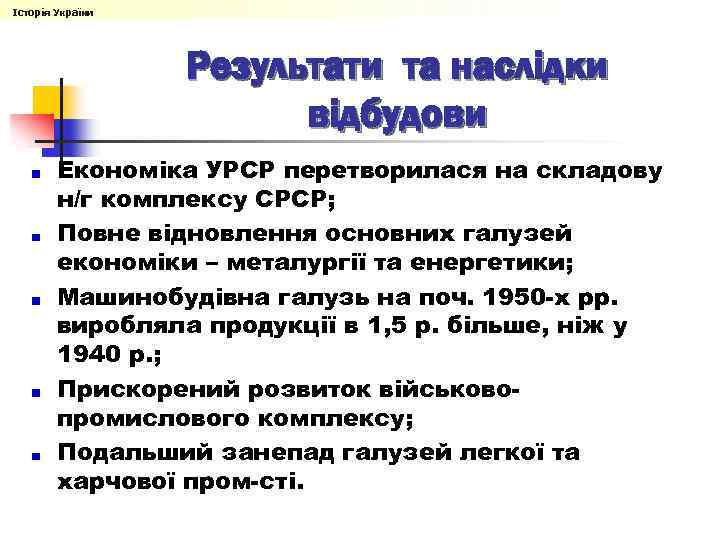 Історія України

Результати та наслідки відбудови

Економіка УРСР перетворилася на складову н/г комплексу СРСР;

Повне відновлення основних галузей економіки – металургії та енергетики;

Машинобудівна галузь на поч. 1950-х рр. виробляла продукції в 1,5 р. більше, ніж у 1940 р.;

Прискорений розвиток військово-промислового комплексу;

Подальший занепад галузей легкої та харчової пром-сті.